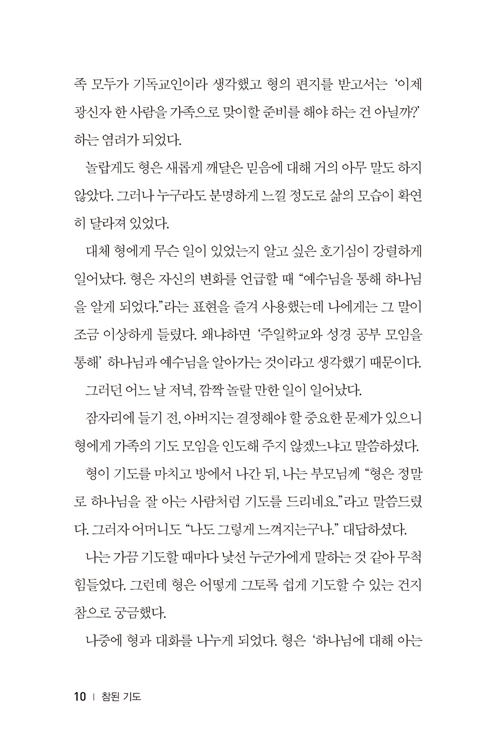 족 모두가 기독교인이라 생각했고 형의 편지를 받고서는 '이제 광신자 한 사람을 가족으로 맞이할 준비를 해야 하는 건 아닐까?' 하는 염려가 되었다.

놀랍게도 형은 새롭게 깨달은 믿음에 대해 거의 아무 말도 하지 않았다. 그러나 누구라도 분명하게 느낄 정도로 삶의 모습이 확연히 달라져 있었다.

대체 형에게 무슨 일이 있었는지 알고 싶은 호기심이 강렬하게 일어났다. 형은 자신의 변화를 언급할 때 "예수님을 통해 하나님을 알게 되었다."라는 표현을 즐겨 사용했는데 나에게는 그 말이 조금 이상하게 들렸다. 왜냐하면 '주일학교와 성경 공부 모임을 통해' 하나님과 예수님을 알아가는 것이라고 생각했기 때문이다.

그러던 어느 날 저녁, 깜짝 놀랄 만한 일이 일어났다.

잠자리에 들기 전, 아버지는 결정해야 할 중요한 문제가 있으니 형에게 가족의 기도 모임을 인도해 주지 않겠느냐고 말씀하셨다.

형이 기도를 마치고 방에서 나간 뒤, 나는 부모님께 "형은 정말로 하나님을 잘 아는 사람처럼 기도를 드리네요."라고 말씀드렸다. 그러자 어머니도 "나도 그렇게 느껴지는구나." 대답하셨다.

나는 가끔 기도할 때마다 낯선 누군가에게 말하는 것 같아 무척 힘들었다. 그런데 형은 어떻게 그토록 쉽게 기도할 수 있는 건지 참으로 궁금했다.

나중에 형과 대화를 나누게 되었다. 형은 '하나님에 대해 아는

10 | 참된 기도